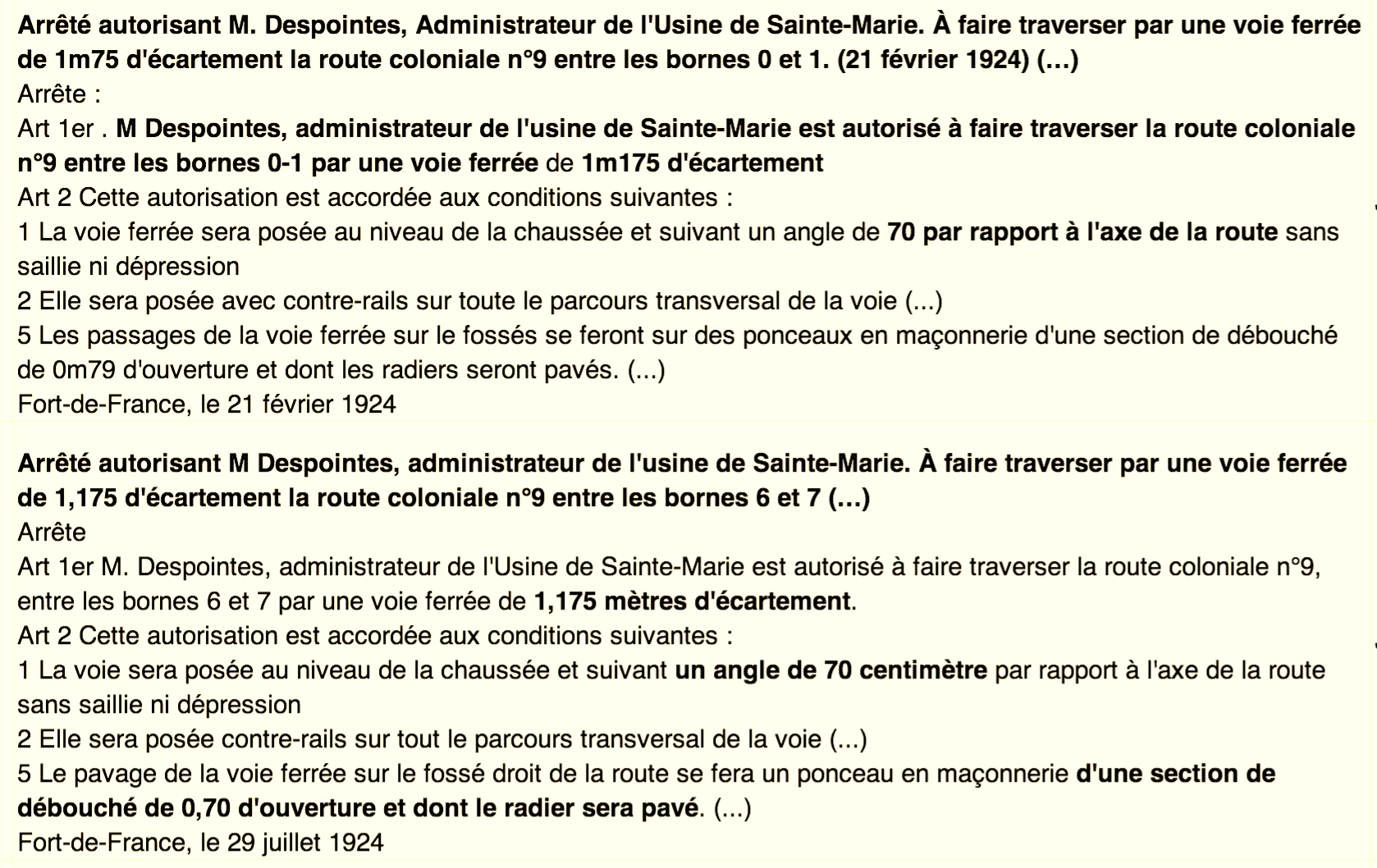 Arrêté autorisant M. Despointes, Administrateur de l'Usine de Sainte-Marie. À faire traverser par une voie ferrée de 1m75 d'écartement la route coloniale n°9 entre les bornes 0 et 1. (21 février 1924) (...)
Arrête :
Art 1er . M Despointes, administrateur de l'usine de Sainte-Marie est autorisé à faire traverser la route coloniale n°9 entre les bornes 0-1 par une voie ferrée de 1m175 d'écartement
Art 2 Cette autorisation est accordée aux conditions suivantes :
1 La voie ferrée sera posée au niveau de la chaussée et suivant un angle de 70 par rapport à l'axe de la route sans saillie ni dépression
2 Elle sera posée avec contre-rails sur toute le parcours transversal de la voie (...)
5 Les passages de la voie ferrée sur le fossés se feront sur des ponceaux en maçonnerie d'une section de débouché de 0m79 d'ouverture et dont les radiers seront pavés. (...)
Fort-de-France, le 21 février 1924

Arrêté autorisant M Despointes, administrateur de l'usine de Sainte-Marie. À faire traverser par une voie ferrée de 1,175 d'écartement la route coloniale n°9 entre les bornes 6 et 7 (...)
Arrête
Art 1er M. Despointes, administrateur de l'Usine de Sainte-Marie est autorisé à faire traverser la route coloniale n°9, entre les bornes 6 et 7 par une voie ferrée de 1,175 mètres d'écartement.
Art 2 Cette autorisation est accordée aux conditions suivantes :
1 La voie sera posée au niveau de la chaussée et suivant un angle de 70 centimètre par rapport à l'axe de la route sans saillie ni dépression
2 Elle sera posée contre-rails sur tout le parcours transversal de la voie (...)
5 Le pavage de la voie ferrée sur le fossé droit de la route se fera un ponceau en maçonnerie d'une section de débouché de 0,70 d'ouverture et dont le radier sera pavé. (...)
Fort-de-France, le 29 juillet 1924